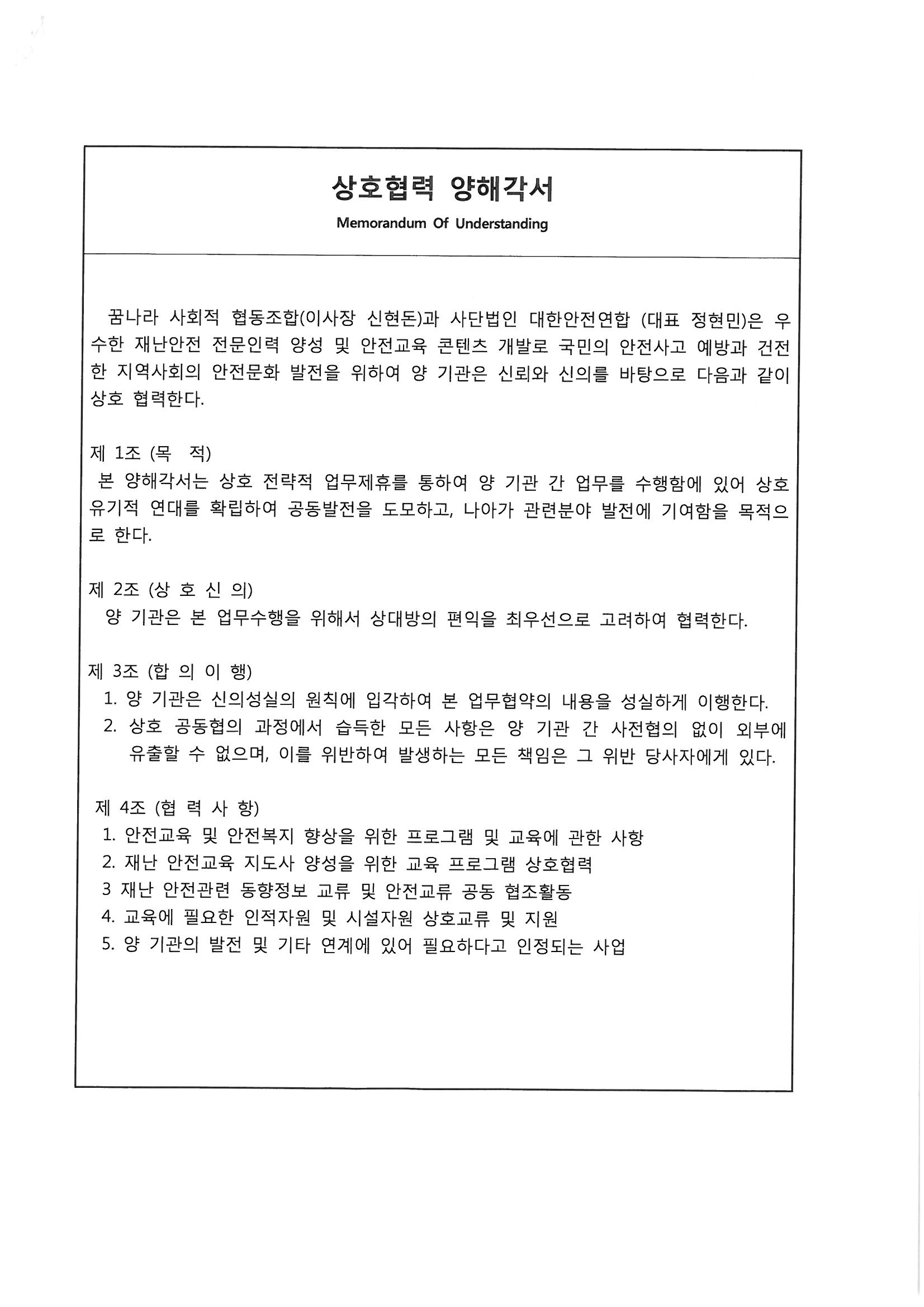 상호협력 양해각서

Memorandum Of Understanding

꿈나라 사회적 협동조합(이사장 신현돈)과 사단법인 대한안전연합 (대표 정현민)은 우수한 재난안전 전문인력 양성 및 안전교육 콘텐츠 개발로 국민의 안전사고 예방과 건전한 지역사회의 안전문화 발전을 위하여 양 기관은 신뢰와 신의를 바탕으로 다음과 같이 상호 협력한다.

제 1조 (목 적)
본 양해각서는 상호 전략적 업무제휴를 통하여 양 기관 간 업무를 수행함에 있어 상호 유기적 연대를 확립하여 공동발전을 도모하고, 나아가 관련분야 발전에 기여함을 목적으로 한다.

제 2조 (상 호 신 의)
양 기관은 본 업무수행을 위해서 상대방의 편익을 최우선으로 고려하여 협력한다.

제 3조 (합 의 이 행)
1. 양 기관은 신의성실의 원칙에 입각하여 본 업무협약의 내용을 성실하게 이행한다.
2. 상호 공동협의 과정에서 습득한 모든 사항은 양 기관 간 사전협의 없이 외부에 유출할 수 없으며, 이를 위반하여 발생하는 모든 책임은 그 위반 당사자에게 있다.

제 4조 (협 력 사 항)
1. 안전교육 및 안전복지 향상을 위한 프로그램 및 교육에 관한 사항
2. 재난 안전교육 지도사 양성을 위한 교육 프로그램 상호협력
3 재난 안전관련 동향정보 교류 및 안전교류 공동 협조활동
4. 교육에 필요한 인적자원 및 시설자원 상호교류 및 지원
5. 양 기관의 발전 및 기타 연계에 있어 필요하다고 인정되는 사업